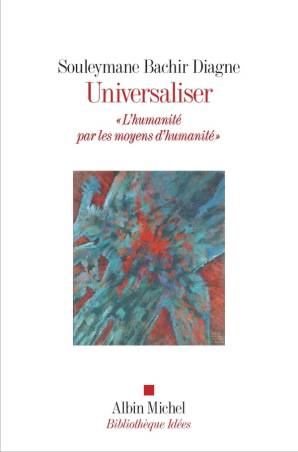 Souleymane Bachir Diagne

Universaliser

« L'humanité par les moyens d'humanité »

Albin Michel

Bibliothèque Idées